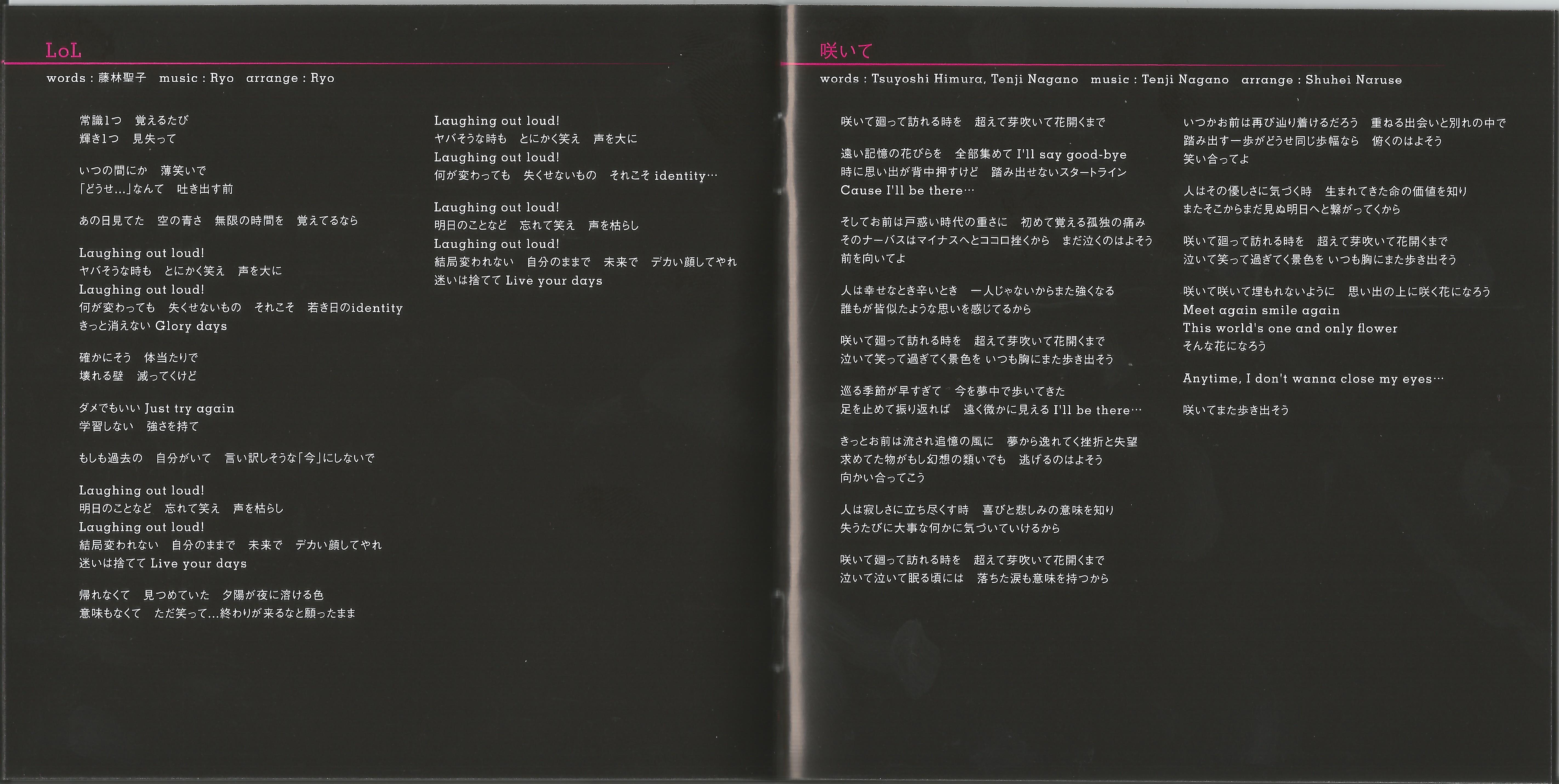 LoL

words : 藤林聖子　music : Ryo　arrange : Ryo

常識1つ　覚えるたび
輝き1つ　見失って

いつの間にか　薄笑いで
「どうせ…」なんて　吐き出す前

あの日見てた　空の青さ　無限の時間を　覚えてるなら

Laughing out loud!
ヤバそうな時も　とにかく笑え　声を大に
Laughing out loud!
何が変わっても　失くせないもの　それこそ　若き日のidentity
きっと消えない Glory days

確かにそう　体当たりで
壊れる壁　減ってくけど

ダメでもいい Just try again
学習しない　強さを持て

もしも過去の　自分がいて　言い訳しそうな「今」にしないで

Laughing out loud!
明日のことなど　忘れて笑え　声を枯らし
Laughing out loud!
結局変われない　自分のままで　未来で　デカい顔してやれ
迷いは捨てて Live your days

帰れなくて　見つめていた　夕陽が夜に溶ける色
意味もなくて　ただ笑って…終わりが来るなと願ったまま

Laughing out loud!
ヤバそうな時も　とにかく笑え　声を大に
Laughing out loud!
何が変わっても　失くせないもの　それこそ identity…

Laughing out loud!
明日のことなど　忘れて笑え　声を枯らし
Laughing out loud!
結局変われない　自分のままで　未来で　デカい顔してやれ
迷いは捨てて Live your days

咲いて

words : Tsuyoshi Himura, Tenji Nagano　music : Tenji Nagano　arrange : Shuhei Naruse

咲いて廻って訪れる時を　超えて芽吹いて花開くまで

遠い記憶の花びらを　全部集めて I'll say good-bye
時に思い出が背中押すけど　踏み出せないスタートライン
Cause I'll be there…

そしてお前は戸惑い時代の重さに　初めて覚える孤独の痛み
そのナーバスはマイナスへとココロ挫くから　まだ泣くのはよそう
前を向いてよ

人は幸せなとき辛いとき　一人じゃないからまた強くなる
誰もが皆似たような思いを感じてるから

咲いて廻って訪れる時を　超えて芽吹いて花開くまで
泣いて笑って過ぎてく景色を いつも胸にまた歩き出そう

巡る季節が早すぎて　今を夢中で歩いてきた
足を止めて振り返れば　遠く微かに見える I'll be there…

きっとお前は流され追憶の風に　夢から逸れてく挫折と失望
求めてた物がもし幻想の類いでも　逃げるのはよそう
向かい合ってこう

人は寂しさに立ち尽くす時　喜びと悲しみの意味を知り
失うたびに大事な何かに気づいていけるから

咲いて廻って訪れる時を　超えて芽吹いて花開くまで
泣いて泣いて眠る頃には　落ちた涙も意味を持つから

いつかお前は再び辿り着けるだろう　重ねる出会いと別れの中で
踏み出す一歩がどうせ同じ歩幅なら　俯くのはよそう
笑い合ってよ

人はその優しさに気づく時　生まれてきた命の価値を知り
またそこからまだ見ぬ明日へと繋がってくから

咲いて廻って訪れる時を　超えて芽吹いて花開くまで
泣いて笑って過ぎてく景色を いつも胸にまた歩き出そう

咲いて咲いて埋もれないように　思い出の上に咲く花になろう
Meet again smile again
This world's one and only flower
そんな花になろう

Anytime, I don't wanna close my eyes…

咲いてまた歩き出そう